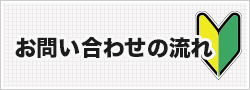 お問い合わせの流れ